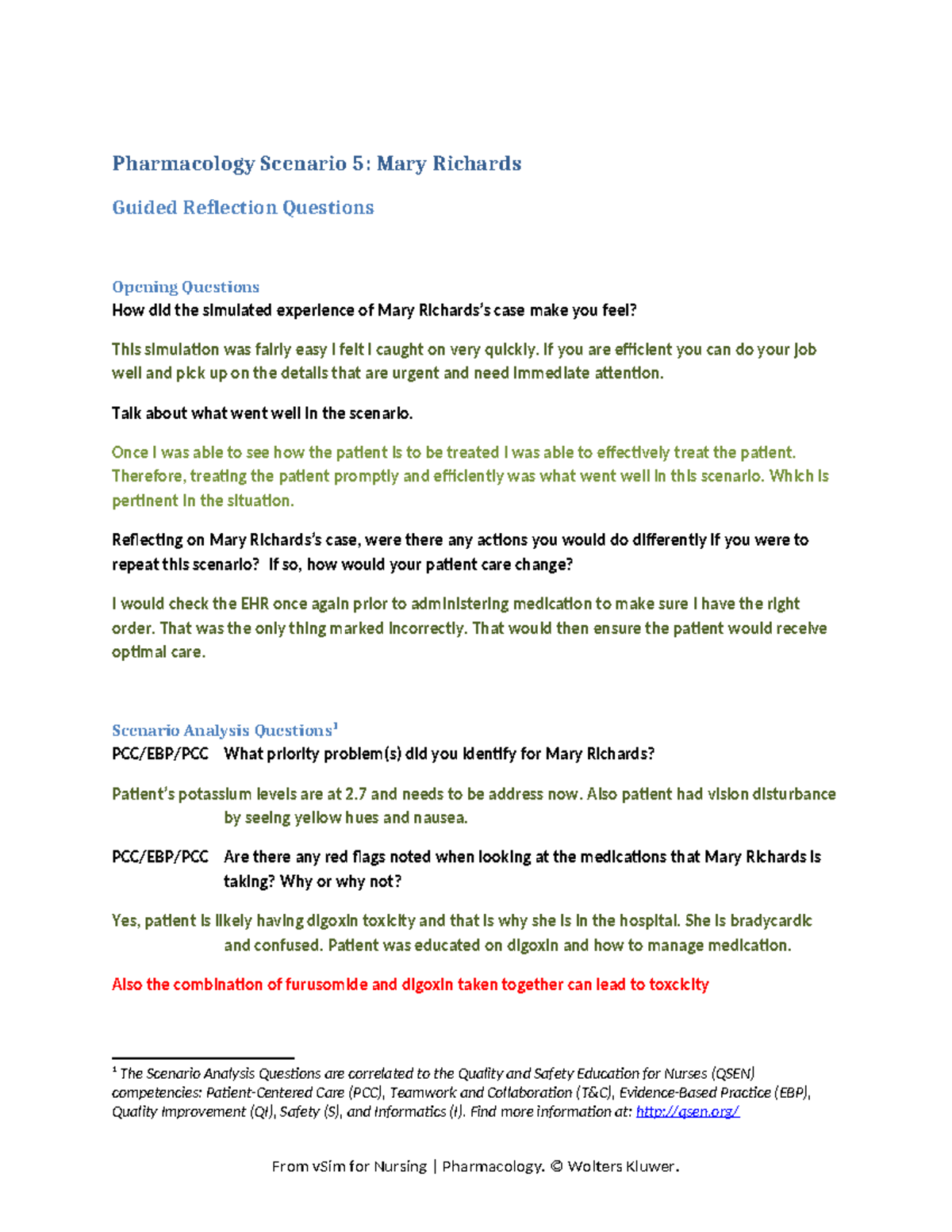 Pharmacology Scenario 5: Mary Richards

Guided Reflection Questions

Opening Questions
How did the simulated experience of Mary Richards's case make you feel?

This simulation was fairly easy I felt I caught on very quickly. If you are efficient you can do your job well and pick up on the details that are urgent and need immediate attention.

Talk about what went well in the scenario.

Once I was able to see how the patient is to be treated I was able to effectively treat the patient. Therefore, treating the patient promptly and efficiently was what went well in this scenario. Which is pertinent in the situation.

Reflecting on Mary Richards's case, were there any actions you would do differently if you were to repeat this scenario? If so, how would your patient care change?

I would check the EHR once again prior to administering medication to make sure I have the right order. That was the only thing marked incorrectly. That would then ensure the patient would receive optimal care.

Scenario Analysis Questions$^1$
PCC/EBP/PCC What priority problem(s) did you identify for Mary Richards?

Patient's potassium levels are at 2.7 and needs to be address now. Also patient had vision disturbance by seeing yellow hues and nausea.

PCC/EBP/PCC Are there any red flags noted when looking at the medications that Mary Richards is taking? Why or why not?

Yes, patient is likely having digoxin toxicity and that is why she is in the hospital. She is bradycardic and confused. Patient was educated on digoxin and how to manage medication.

Also the combination of furusomide and digoxin taken together can lead to toxicity

$^1$ The Scenario Analysis Questions are correlated to the Quality and Safety Education for Nurses (QSEN) competencies: Patient-Centered Care (PCC), Teamwork and Collaboration (T&C), Evidence-Based Practice (EBP), Quality Improvement (QI), Safety (S), and Informatics (I). Find more information at: http://qsen.org/

From vSim for Nursing | Pharmacology. © Wolters Kluwer.